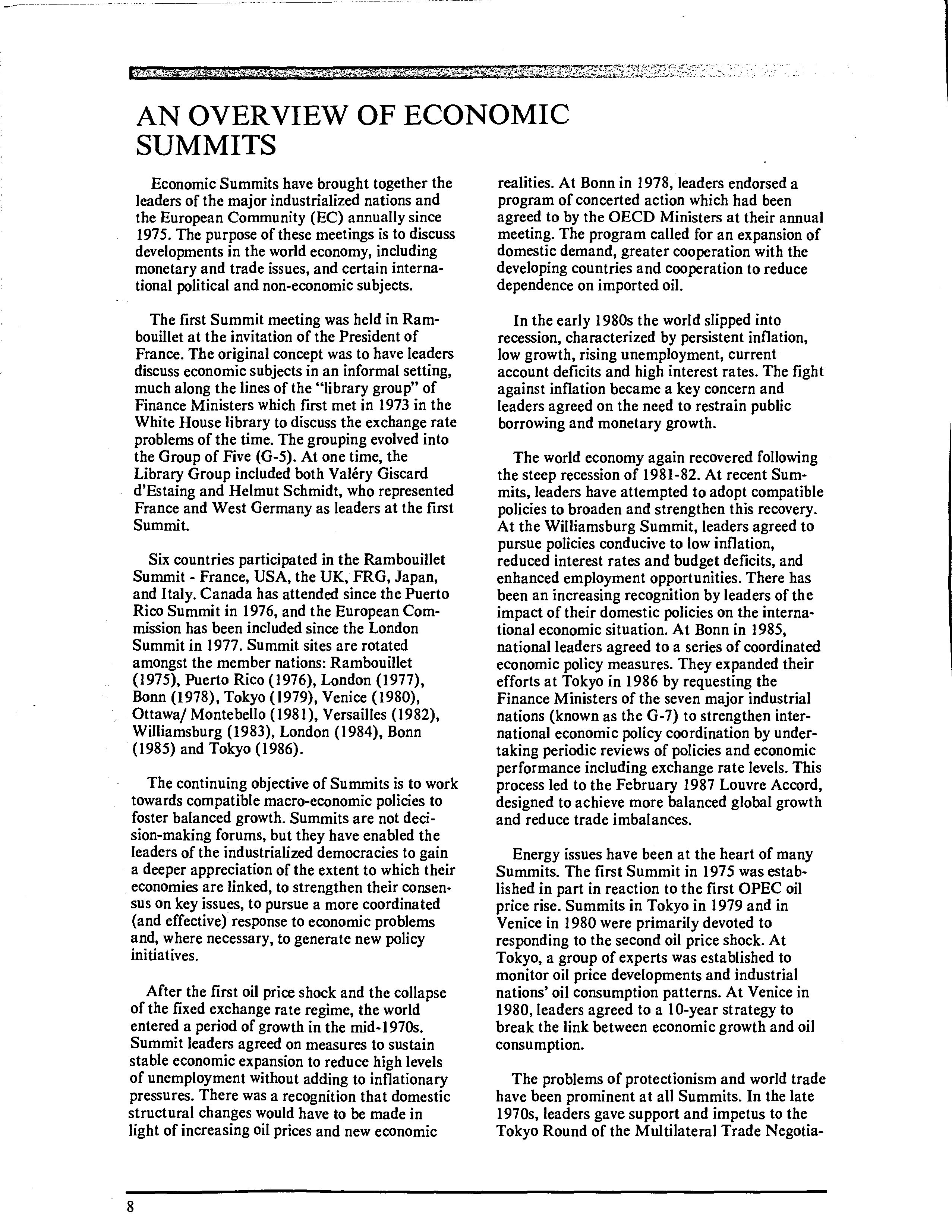 AN OVERVIEW OF ECONOMIC SUMMITS

Economic Summits have brought together the leaders of the major industrialized nations and the European Community (EC) annually since 1975. The purpose of these meetings is to discuss developments in the world economy, including monetary and trade issues, and certain international political and non-economic subjects.

The first Summit meeting was held in Rambouillet at the invitation of the President of France. The original concept was to have leaders discuss economic subjects in an informal setting, much along the lines of the "library group" of Finance Ministers which first met in 1973 in the White House library to discuss the exchange rate problems of the time. The grouping evolved into the Group of Five (G-5). At one time, the Library Group included both Valéry Giscard d'Estaing and Helmut Schmidt, who represented France and West Germany as leaders at the first Summit.

Six countries participated in the Rambouillet Summit - France, USA, the UK, FRG, Japan, and Italy. Canada has attended since the Puerto Rico Summit in 1976, and the European Commission has been included since the London Summit in 1977. Summit sites are rotated amongst the member nations: Rambouillet (1975), Puerto Rico (1976), London (1977), Bonn (1978), Tokyo (1979), Venice (1980), Ottawa/ Montebello (1981), Versailles (1982), Williamsburg (1983), London (1984), Bonn (1985) and Tokyo (1986).

The continuing objective of Summits is to work towards compatible macro-economic policies to foster balanced growth. Summits are not decision-making forums, but they have enabled the leaders of the industrialized democracies to gain a deeper appreciation of the extent to which their economies are linked, to strengthen their consensus on key issues, to pursue a more coordinated (and effective) response to economic problems and, where necessary, to generate new policy initiatives.

After the first oil price shock and the collapse of the fixed exchange rate regime, the world entered a period of growth in the mid-1970s. Summit leaders agreed on measures to sustain stable economic expansion to reduce high levels of unemployment without adding to inflationary pressures. There was a recognition that domestic structural changes would have to be made in light of increasing oil prices and new economic realities. At Bonn in 1978, leaders endorsed a program of concerted action which had been agreed to by the OECD Ministers at their annual meeting. The program called for an expansion of domestic demand, greater cooperation with the developing countries and cooperation to reduce dependence on imported oil.

In the early 1980s the world slipped into recession, characterized by persistent inflation, low growth, rising unemployment, current account deficits and high interest rates. The fight against inflation became a key concern and leaders agreed on the need to restrain public borrowing and monetary growth.

The world economy again recovered following the steep recession of 1981-82. At recent Summits, leaders have attempted to adopt compatible policies to broaden and strengthen this recovery. At the Williamsburg Summit, leaders agreed to pursue policies conducive to low inflation, reduced interest rates and budget deficits, and enhanced employment opportunities. There has been an increasing recognition by leaders of the impact of their domestic policies on the international economic situation. At Bonn in 1985, national leaders agreed to a series of coordinated economic policy measures. They expanded their efforts at Tokyo in 1986 by requesting the Finance Ministers of the seven major industrial nations (known as the G-7) to strengthen international economic policy coordination by undertaking periodic reviews of policies and economic performance including exchange rate levels. This process led to the February 1987 Louvre Accord, designed to achieve more balanced global growth and reduce trade imbalances.

Energy issues have been at the heart of many Summits. The first Summit in 1975 was established in part in reaction to the first OPEC oil price rise. Summits in Tokyo in 1979 and in Venice in 1980 were primarily devoted to responding to the second oil price shock. At Tokyo, a group of experts was established to monitor oil price developments and industrial nations' oil consumption patterns. At Venice in 1980, leaders agreed to a 10-year strategy to break the link between economic growth and oil consumption.

The problems of protectionism and world trade have been prominent at all Summits. In the late 1970s, leaders gave support and impetus to the Tokyo Round of the Multilateral Trade Negotia-

8